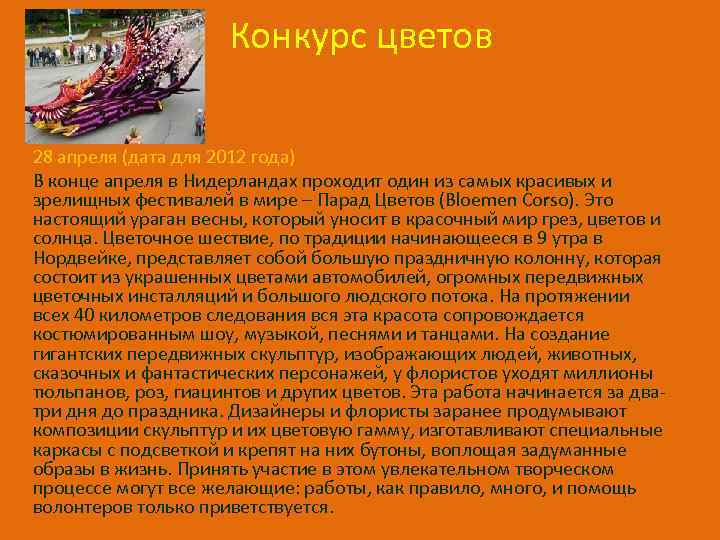 Конкурс цветов

28 апреля (дата для 2012 года)

В конце апреля в Нидерландах проходит один из самых красивых и зрелищных фестивалей в мире – Парад Цветов (Bloemen Corso). Это настоящий ураган весны, который уносит в красочный мир грез, цветов и солнца. Цветочное шествие, по традиции начинающееся в 9 утра в Нордвейке, представляет собой большую праздничную колонну, которая состоит из украшенных цветами автомобилей, огромных передвижных цветочных инсталляций и большого людского потока. На протяжении всех 40 километров следования вся эта красота сопровождается костюмированным шоу, музыкой, песнями и танцами. На создание гигантских передвижных скульптур, изображающих людей, животных, сказочных и фантастических персонажей, у флористов уходят миллионы тюльпанов, роз, гиацинтов и других цветов. Эта работа начинается за два-три дня до праздника. Дизайнеры и флористы заранее продумывают композиции скульптур и их цветовую гамму, изготавливают специальные каркасы с подсветкой и крепят на них бутоны, воплощая задуманные образы в жизнь. Принять участие в этом увлекательном творческом процессе могут все желающие: работы, как правило, много, и помощь волонтеров только приветствуется.